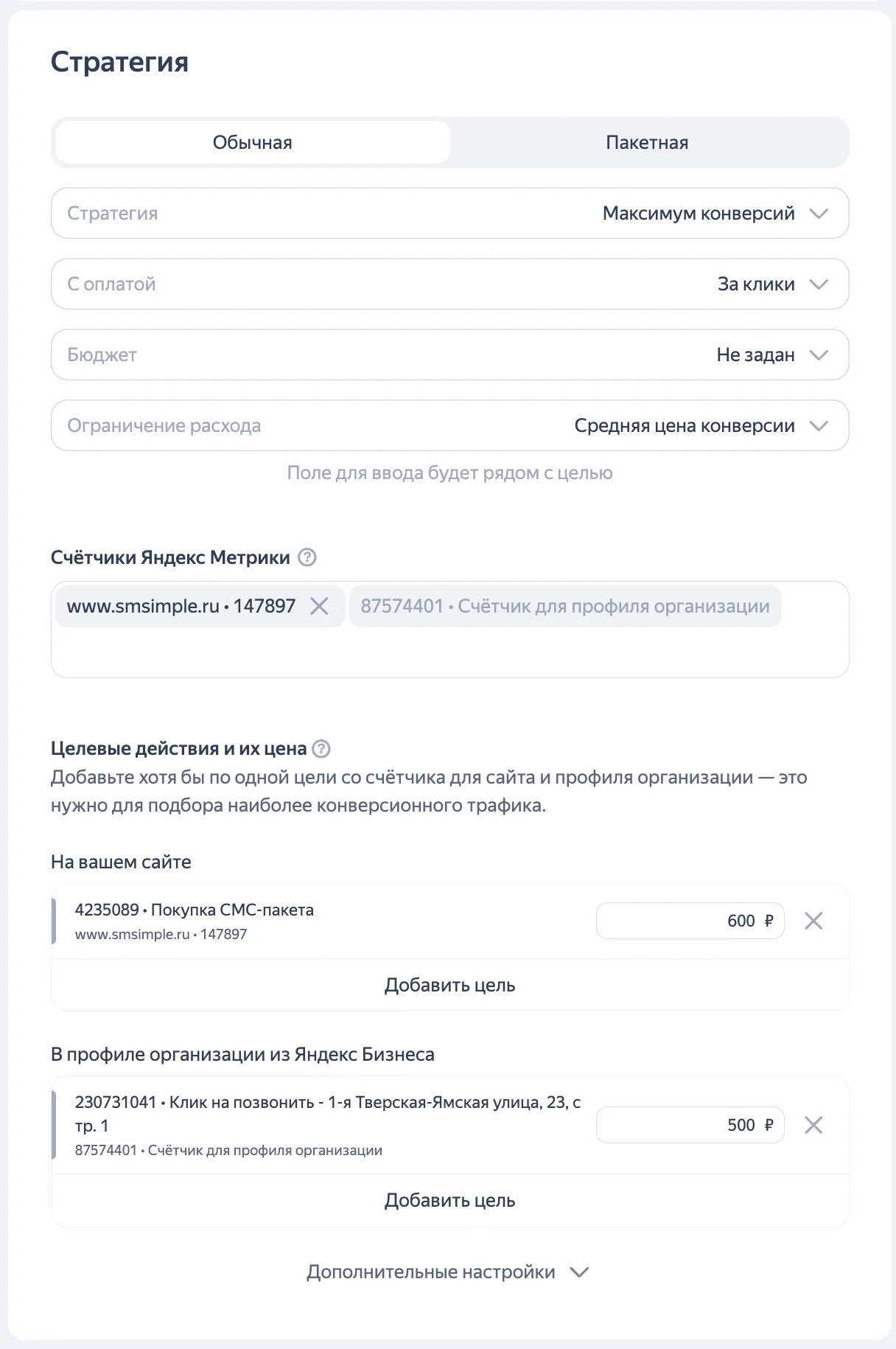 Стратегия

Обычная

Пакетная

Стратегия
Максимум конверсий

С оплатой
За клики

Бюджет
Не задан

Ограничение расхода
Средняя цена конверсии

Поле для ввода будет рядом с целью

Счётчики Яндекс Метрики

www.smsimple.ru • 147897

87574401 • Счётчик для профиля организации

Целевые действия и их цена
Добавьте хотя бы по одной цели со счётчика для сайта и профиля организации — это нужно для подбора наиболее конверсионного трафика.

На вашем сайте

4235089 • Покупка СМС-пакета
www.smsimple.ru • 147897

600 ₽

Добавить цель

В профиле организации из Яндекс Бизнеса

230731041 • Клик на позвонить - 1-я Тверская-Ямская улица, 23, с тр. 1
87574401 • Счётчик для профиля организации

500 ₽

Добавить цель

Дополнительные настройки